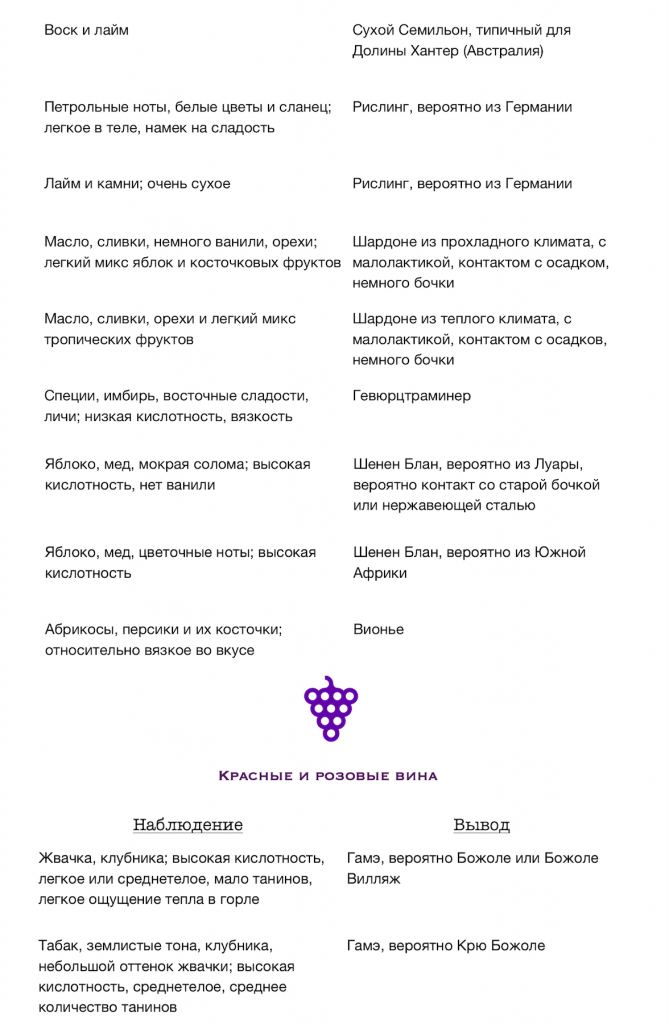 | Воск и лайм | Сухой Семильон, типичный для Долины Хантер (Австралия) |
|---|---|
| Петрольные ноты, белые цветы и сланец; легкое в теле, намек на сладость | Рислинг, вероятно из Германии |
| Лайм и камни; очень сухое | Рислинг, вероятно из Германии |
| Масло, сливки, немного ванили, орехи; легкий микс яблок и косточковых фруктов | Шардоне из прохладного климата, с малолактикой, контактом с осадком, немного бочки |
| Масло, сливки, орехи и легкий микс тропических фруктов | Шардоне из теплого климата, с малолактикой, контактом с осадков, немного бочки |
| Специи, имбирь, восточные сладости, личи; низкая кислотность, вязкость | Гевюрцтраминер |
| Яблоко, мед, мокрая солома; высокая кислотность, нет ванили | Шенен Блан, вероятно из Луары, вероятно контакт со старой бочкой или нержавеющей сталью |
| Яблоко, мед, цветочные ноты; высокая кислотность | Шенен Блан, вероятно из Южной Африки |
| Абрикосы, персики и их косточки; относительно вязкое во вкусе | Вионье |

Красные и розовые вина

| Наблюдение | Вывод |
|---|---|
| Жвачка, клубника; высокая кислотность, легкое или среднетелое, мало танинов, легкое ощущение тепла в горле | Гамэ, вероятно Божоле или Божоле Вилляж |
| Табак, землистые тона, клубника, небольшой оттенок жвачки; высокая кислотность, среднетелое, среднее количество танинов | Гамэ, вероятно Крю Божоле |